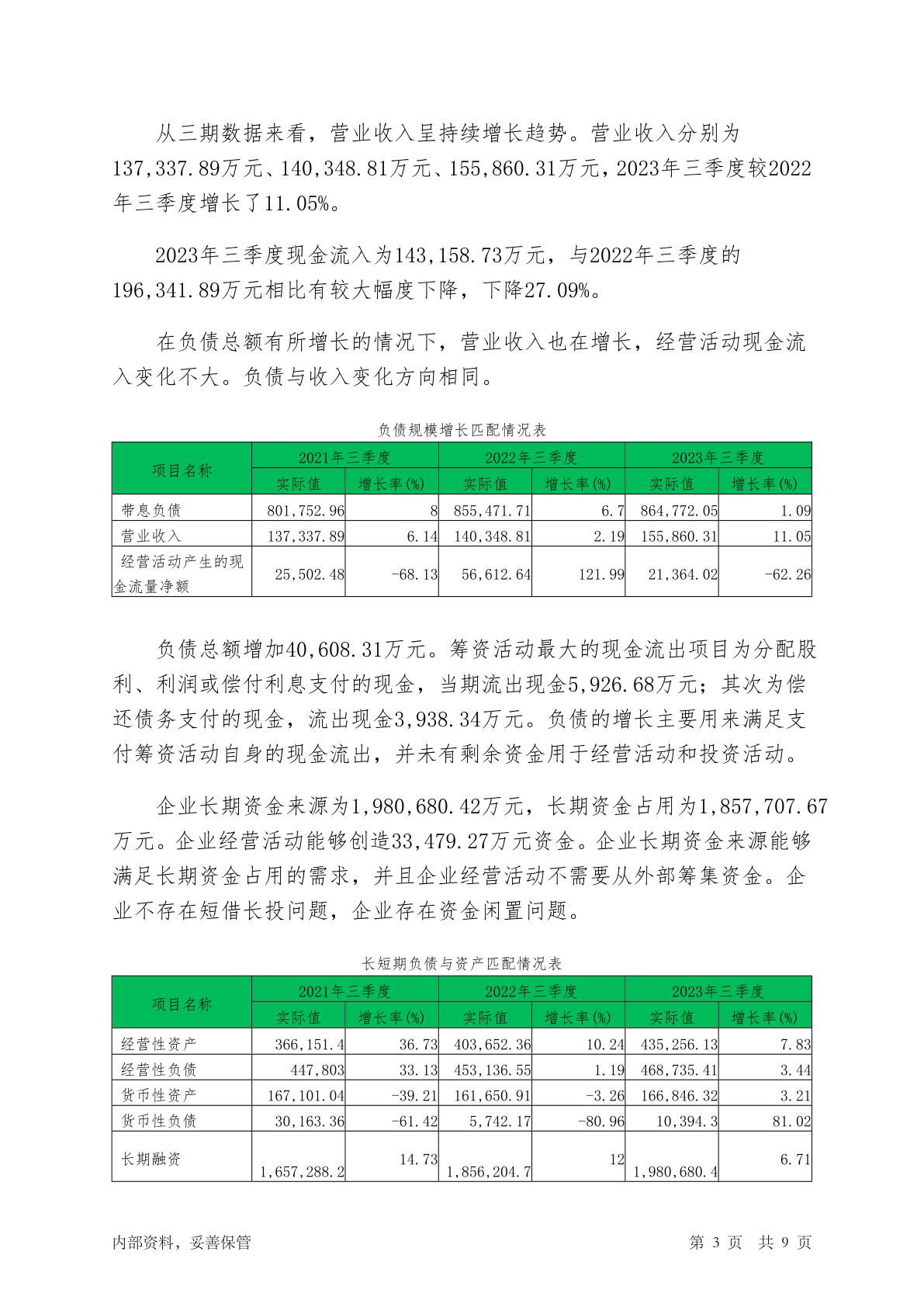 从三期数据来看，营业收入呈持续增长趋势。营业收入分别为137,337.89万元、140,348.81万元、155,860.31万元，2023年三季度较2022年三季度增长了11.05%。

2023年三季度现金流入为143,158.73万元，与2022年三季度的196,341.89万元相比有较大幅度下降，下降27.09%。

在负债总额有所增长的情况下，营业收入也在增长，经营活动现金流入变化不大。负债与收入变化方向相同。

负债规模增长匹配情况表

| 项目名称 | 2021年三季度 实际值 | 2021年三季度 增长率(%) | 2022年三季度 实际值 | 2022年三季度 增长率(%) | 2023年三季度 实际值 | 2023年三季度 增长率(%) |
|---|---|---|---|---|---|---|
| 带息负债 | 801,752.96 | 8 | 855,471.71 | 6.7 | 864,772.05 | 1.09 |
| 营业收入 | 137,337.89 | 6.14 | 140,348.81 | 2.19 | 155,860.31 | 11.05 |
| 经营活动产生的现金流量净额 | 25,502.48 | -68.13 | 56,612.64 | 121.99 | 21,364.02 | -62.26 |

负债总额增加40,608.31万元。筹资活动最大的现金流出项目为分配股利、利润或偿付利息支付的现金，当期流出现金5,926.68万元；其次为偿还债务支付的现金，流出现金3,938.34万元。负债的增长主要用来满足支付筹资活动自身的现金流出，并未有剩余资金用于经营活动和投资活动。

企业长期资金来源为1,980,680.42万元，长期资金占用为1,857,707.67万元。企业经营活动能够创造33,479.27万元资金。企业长期资金来源能够满足长期资金占用的需求，并且企业经营活动不需要从外部筹集资金。企业不存在短借长投问题，企业存在资金闲置问题。

长短期负债与资产匹配情况表

| 项目名称 | 2021年三季度 实际值 | 2021年三季度 增长率(%) | 2022年三季度 实际值 | 2022年三季度 增长率(%) | 2023年三季度 实际值 | 2023年三季度 增长率(%) |
|---|---|---|---|---|---|---|
| 经营性资产 | 366,151.4 | 36.73 | 403,652.36 | 10.24 | 435,256.13 | 7.83 |
| 经营性负债 | 447,803 | 33.13 | 453,136.55 | 1.19 | 468,735.41 | 3.44 |
| 货币性资产 | 167,101.04 | -39.21 | 161,650.91 | -3.26 | 166,846.32 | 3.21 |
| 货币性负债 | 30,163.36 | -61.42 | 5,742.17 | -80.96 | 10,394.3 | 81.02 |
| 长期融资 | 1,657,288.2 | 14.73 | 1,856,204.7 | 12 | 1,980,680.4 | 6.71 |

内部资料，妥善保管　　第 3 页　共 9 页